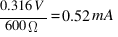 $\frac{0.316\,V}{600\,\Omega} = 0.52\,mA$